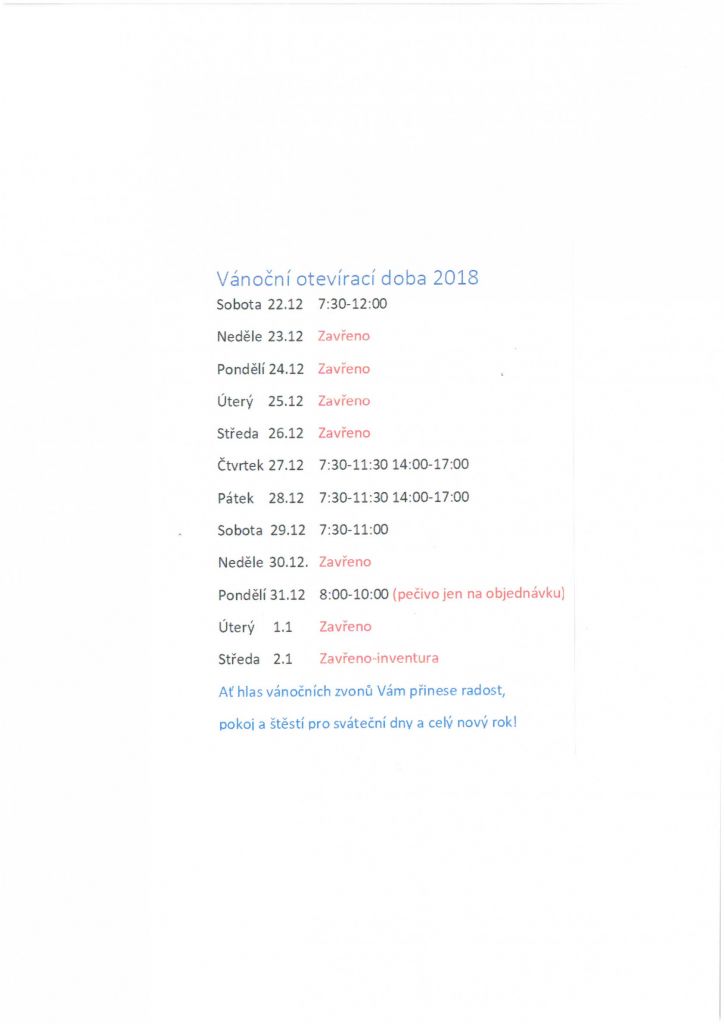 Vánoční otevírací doba 2018

Sobota 22.12 7:30-12:00

Neděle 23.12 Zavřeno

Pondělí 24.12 Zavřeno

Úterý 25.12 Zavřeno

Středa 26.12 Zavřeno

Čtvrtek 27.12 7:30-11:30 14:00-17:00

Pátek 28.12 7:30-11:30 14:00-17:00

Sobota 29.12 7:30-11:00

Neděle 30.12. Zavřeno

Pondělí 31.12 8:00-10:00 (pečivo jen na objednávku)

Úterý 1.1 Zavřeno

Středa 2.1 Zavřeno-inventura

Ať hlas vánočních zvonů Vám přinese radost,

pokoj a štěstí pro sváteční dny a celý nový rok!